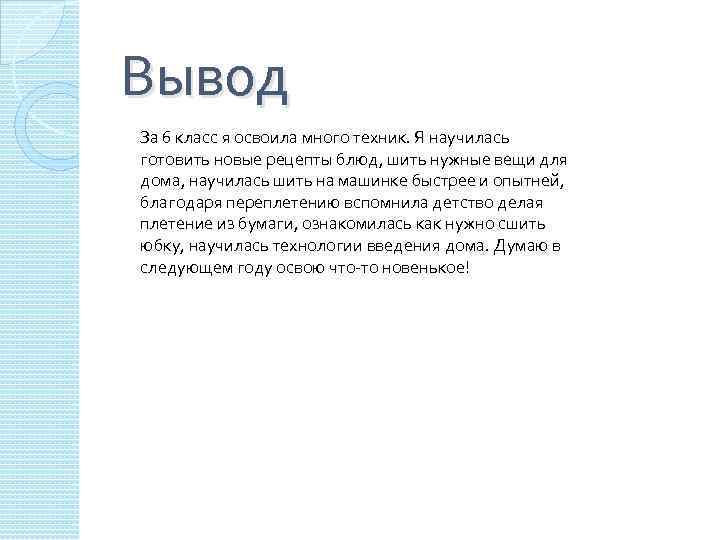 Вывод

За 6 класс я освоила много техник. Я научилась готовить новые рецепты блюд, шить нужные вещи для дома, научилась шить на машинке быстрее и опытней, благодаря переплетению вспомнила детство делая плетение из бумаги, ознакомилась как нужно сшить юбку, научилась технологии введения дома. Думаю в следующем году освою что-то новенькое!